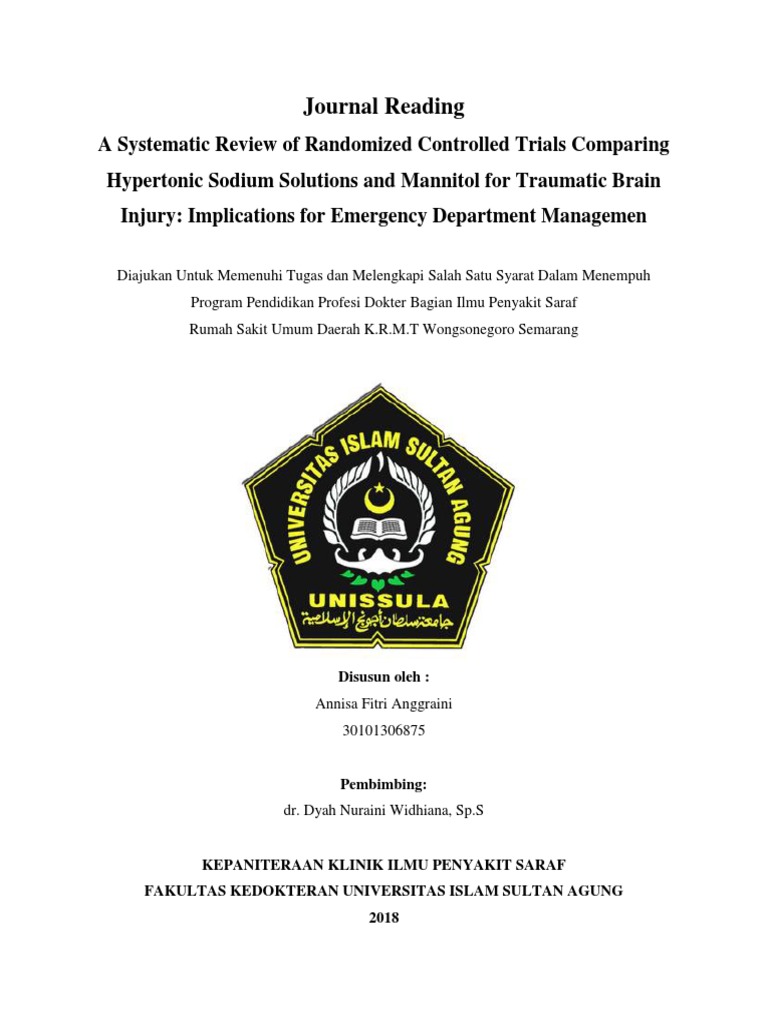 Journal Reading

A Systematic Review of Randomized Controlled Trials Comparing Hypertonic Sodium Solutions and Mannitol for Traumatic Brain Injury: Implications for Emergency Department Managemen

Diajukan Untuk Memenuhi Tugas dan Melengkapi Salah Satu Syarat Dalam Menempuh Program Pendidikan Profesi Dokter Bagian Ilmu Penyakit Saraf Rumah Sakit Umum Daerah K.R.M.T Wongsonegoro Semarang

UNIVERSITAS ISLAM SULTAN AGUNG

UNISSULA

جامعة سلطان أجونج الإسلامية

Disusun oleh :

Annisa Fitri Anggraini

30101306875

Pembimbing:

dr. Dyah Nuraini Widhiana, Sp.S

KEPANITERAAN KLINIK ILMU PENYAKIT SARAF

FAKULTAS KEDOKTERAN UNIVERSITAS ISLAM SULTAN AGUNG

2018